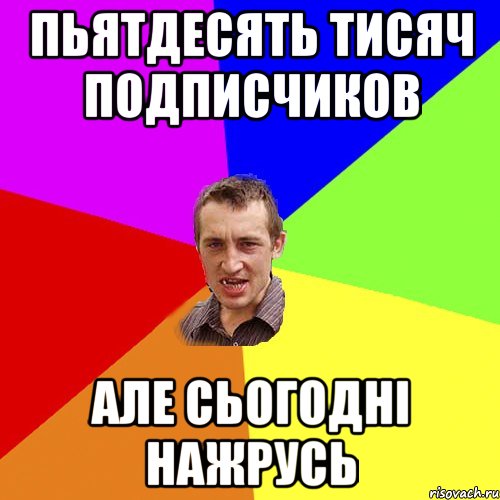 ПЬЯТДЕСЯТЬ ТИСЯЧ ПОДПИСЧИКОВ

АЛЕ СЬОГОДНІ НАЖРУСЬ

risovach.ru